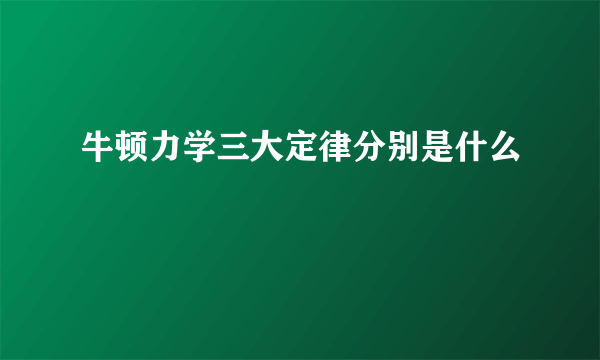 牛顿力学三大定律分别是什么